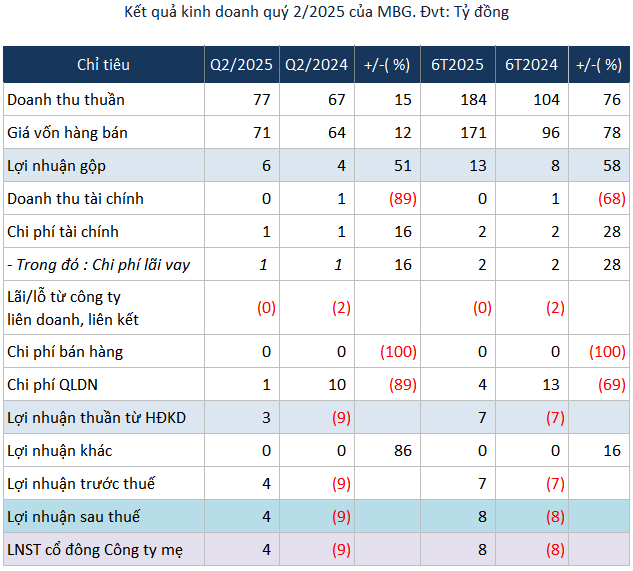 Kết quả kinh doanh quý 2/2025 của MBG. Đvt: Tỷ đồng

| Chỉ tiêu | Q2/2025 | Q2/2024 | +/-( %) | 6T2025 | 6T2024 | +/-( %) |
|---|---|---|---|---|---|---|
| Doanh thu thuần | 77 | 67 | 15 | 184 | 104 | 76 |
| Giá vốn hàng bán | 71 | 64 | 12 | 171 | 96 | 78 |
| Lợi nhuận gộp | 6 | 4 | 51 | 13 | 8 | 58 |
| Doanh thu tài chính | 0 | 1 | (89) | 0 | 1 | (68) |
| Chi phí tài chính | 1 | 1 | 16 | 2 | 2 | 28 |
| - Trong đó : Chi phí lãi vay | 1 | 1 | 16 | 2 | 2 | 28 |
| Lãi/lỗ từ công ty liên doanh, liên kết | (0) | (2) | | (0) | (2) | |
| Chi phí bán hàng | 0 | 0 | (100) | 0 | 0 | (100) |
| Chi phí QLDN | 1 | 10 | (89) | 4 | 13 | (69) |
| Lợi nhuận thuần từ HĐKD | 3 | (9) | | 7 | (7) | |
| Lợi nhuận khác | 0 | 0 | 86 | 0 | 0 | 16 |
| Lợi nhuận trước thuế | 4 | (9) | | 7 | (7) | |
| Lợi nhuận sau thuế | 4 | (9) | | 8 | (8) | |
| LNST cổ đông Công ty mẹ | 4 | (9) | | 8 | (8) | |